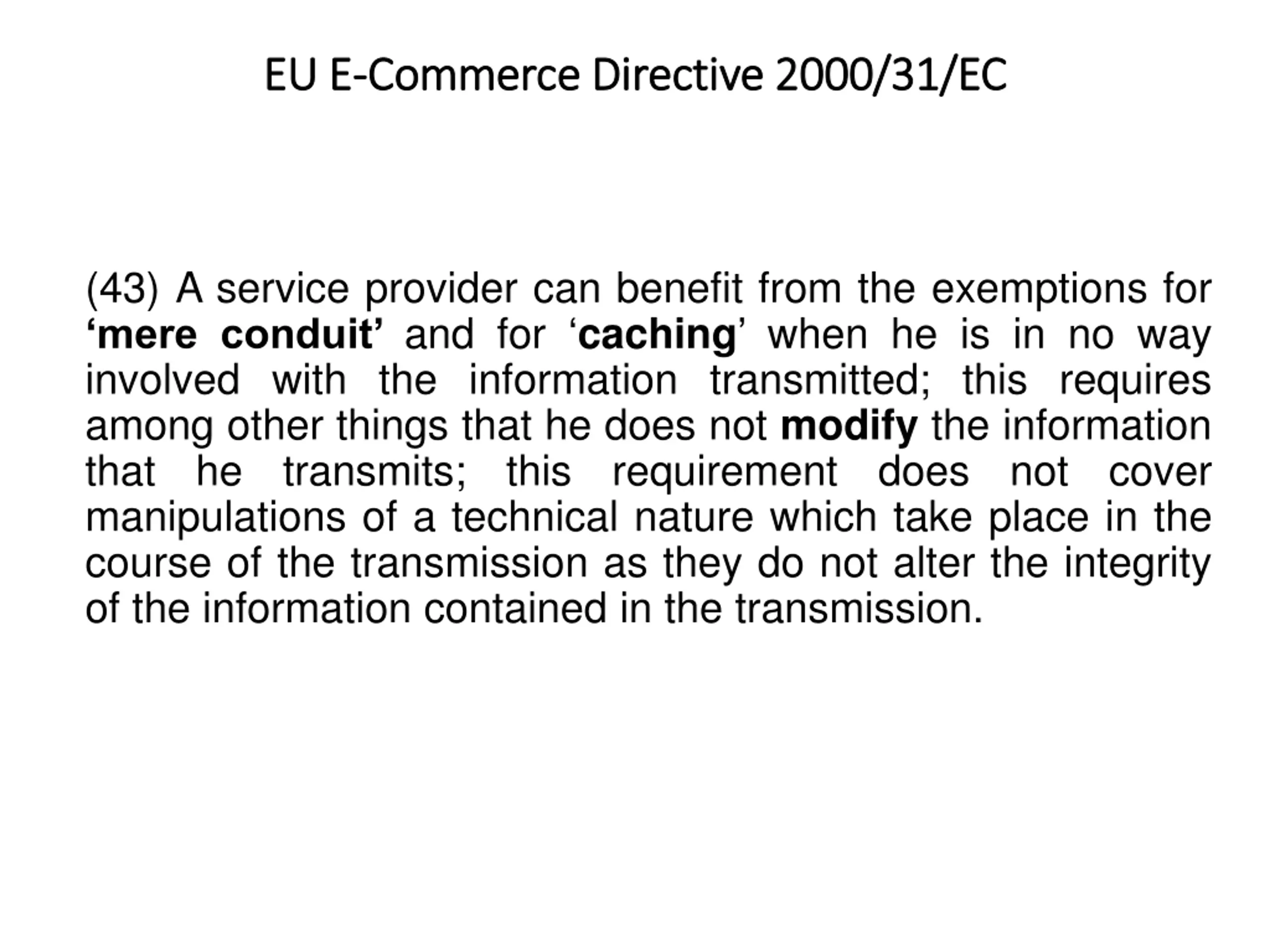 EU E-Commerce Directive 2000/31/EC

(43) A service provider can benefit from the exemptions for ‘mere conduit’ and for ‘caching’ when he is in no way involved with the information transmitted; this requires among other things that he does not modify the information that he transmits; this requirement does not cover manipulations of a technical nature which take place in the course of the transmission as they do not alter the integrity of the information contained in the transmission.